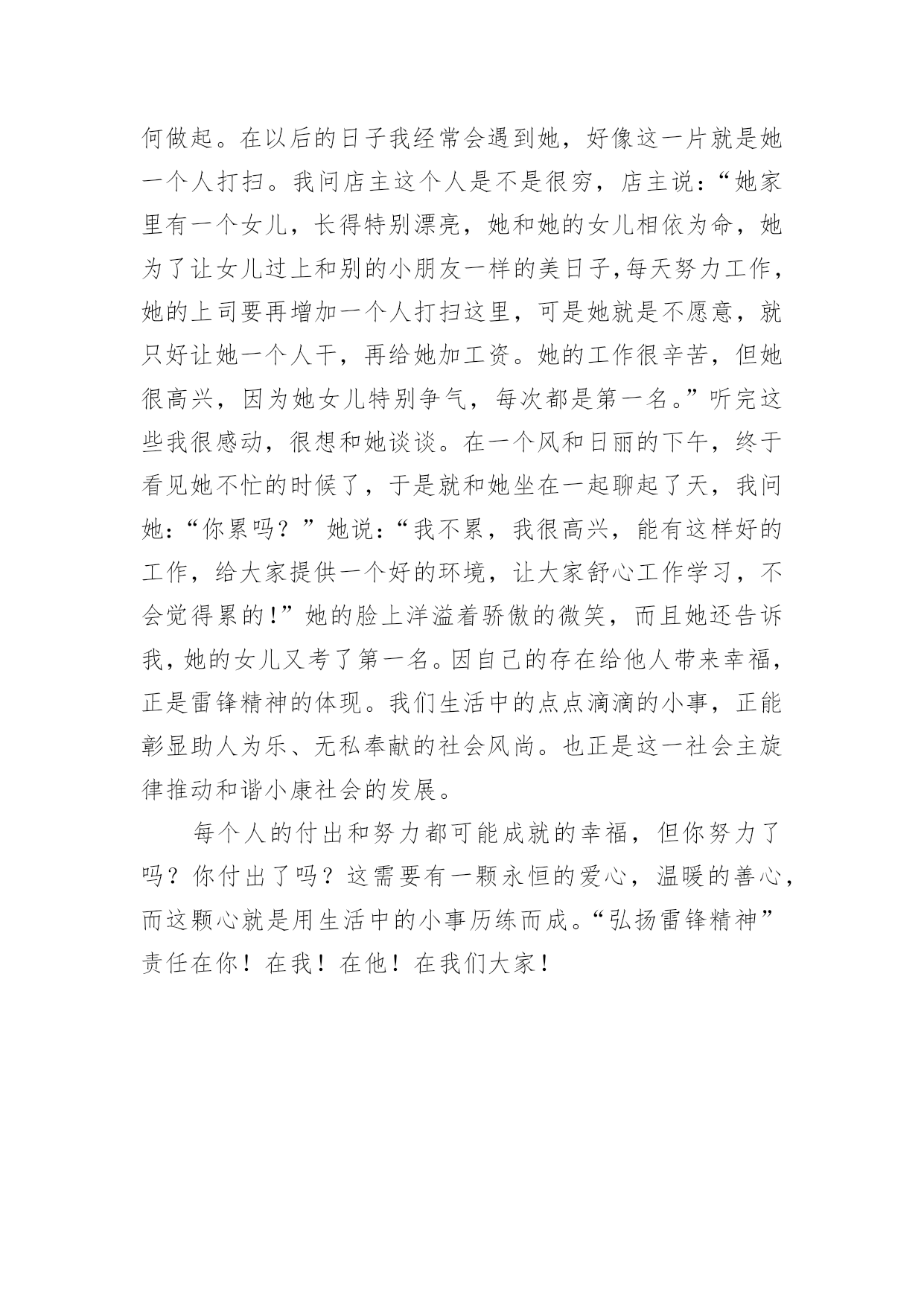 何做起。在以后的日子我经常会遇到她，好像这一片就是她一个人打扫。我问店主这个人是不是很穷，店主说：“她家里有一个女儿，长得特别漂亮，她和她的女儿相依为命，她为了让女儿过上和别的小朋友一样的美日子,每天努力工作，她的上司要再增加一个人打扫这里，可是她就是不愿意，就只好让她一个人干，再给她加工资。她的工作很辛苦，但她很高兴，因为她女儿特别争气，每次都是第一名。”听完这些我很感动，很想和她谈谈。在一个风和日丽的下午，终于看见她不忙的时候了，于是就和她坐在一起聊起了天，我问她：“你累吗？”她说：“我不累，我很高兴，能有这样好的工作，给大家提供一个好的环境，让大家舒心工作学习，不会觉得累的!”她的脸上洋溢着骄傲的微笑，而且她还告诉我，她的女儿又考了第一名。因自己的存在给他人带来幸福，正是雷锋精神的体现。我们生活中的点点滴滴的小事，正能彰显助人为乐、无私奉献的社会风尚。也正是这一社会主旋律推动和谐小康社会的发展。

每个人的付出和努力都可能成就的幸福，但你努力了吗？你付出了吗？这需要有一颗永恒的爱心，温暖的善心，而这颗心就是用生活中的小事历练而成。“弘扬雷锋精神”责任在你！在我！在他！在我们大家！